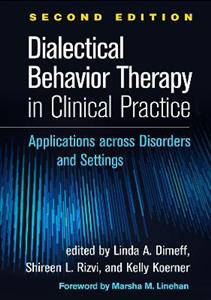 SECOND EDITION

Dialectical Behavior Therapy in Clinical Practice

Applications across Disorders and Settings

edited by Linda A. Dimeff, Shireen L. Rizvi, and Kelly Koerner

Foreword by Marsha M. Linehan